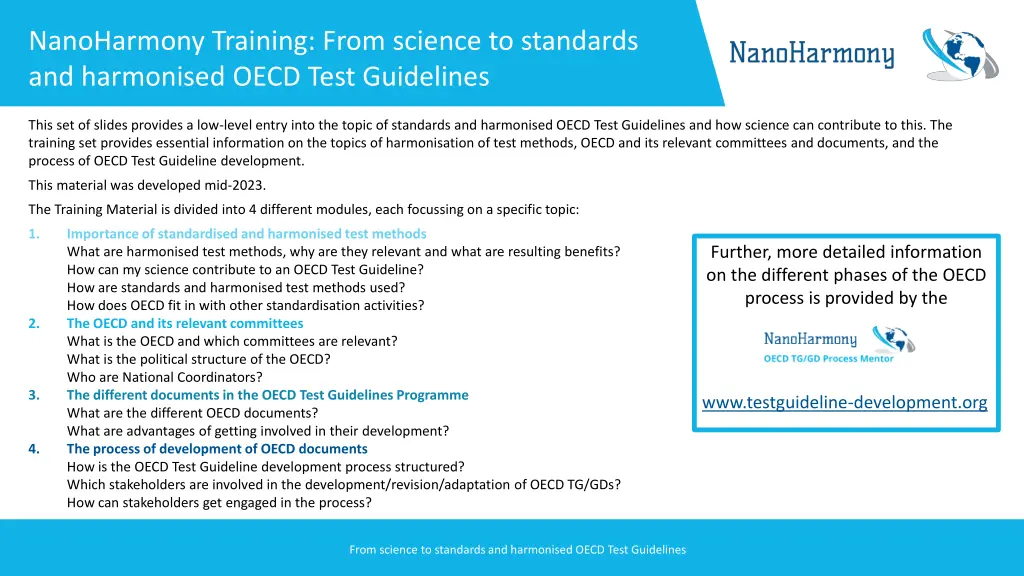 NanoHarmony Training: From science to standards and harmonised OECD Test Guidelines

NanoHarmony

This set of slides provides a low-level entry into the topic of standards and harmonised OECD Test Guidelines and how science can contribute to this. The training set provides essential information on the topics of harmonisation of test methods, OECD and its relevant committees and documents, and the process of OECD Test Guideline development.

This material was developed mid-2023.

The Training Material is divided into 4 different modules, each focussing on a specific topic:

1. Importance of standardised and harmonised test methods
What are harmonised test methods, why are they relevant and what are resulting benefits?
How can my science contribute to an OECD Test Guideline?
How are standards and harmonised test methods used?
How does OECD fit in with other standardisation activities?
2. The OECD and its relevant committees
What is the OECD and which committees are relevant?
What is the political structure of the OECD?
Who are National Coordinators?
3. The different documents in the OECD Test Guidelines Programme
What are the different OECD documents?
What are advantages of getting involved in their development?
4. The process of development of OECD documents
How is the OECD Test Guideline development process structured?
Which stakeholders are involved in the development/revision/adaptation of OECD TG/GDs?
How can stakeholders get engaged in the process?

Further, more detailed information on the different phases of the OECD process is provided by the

NanoHarmony
OECD TG/GD Process Mentor

www.testguideline-development.org

From science to standards and harmonised OECD Test Guidelines